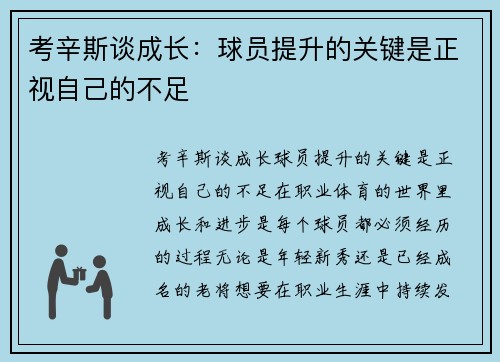 考辛斯谈成长：球员提升的关键是正视自己的不足

考辛斯谈成长球员提升的关键是正视自己的不足在职业体育的世界里成长和进步是每个球员都必须经历的过程无论是年轻新秀还是已经成名的老将想要在职业生涯中持续发